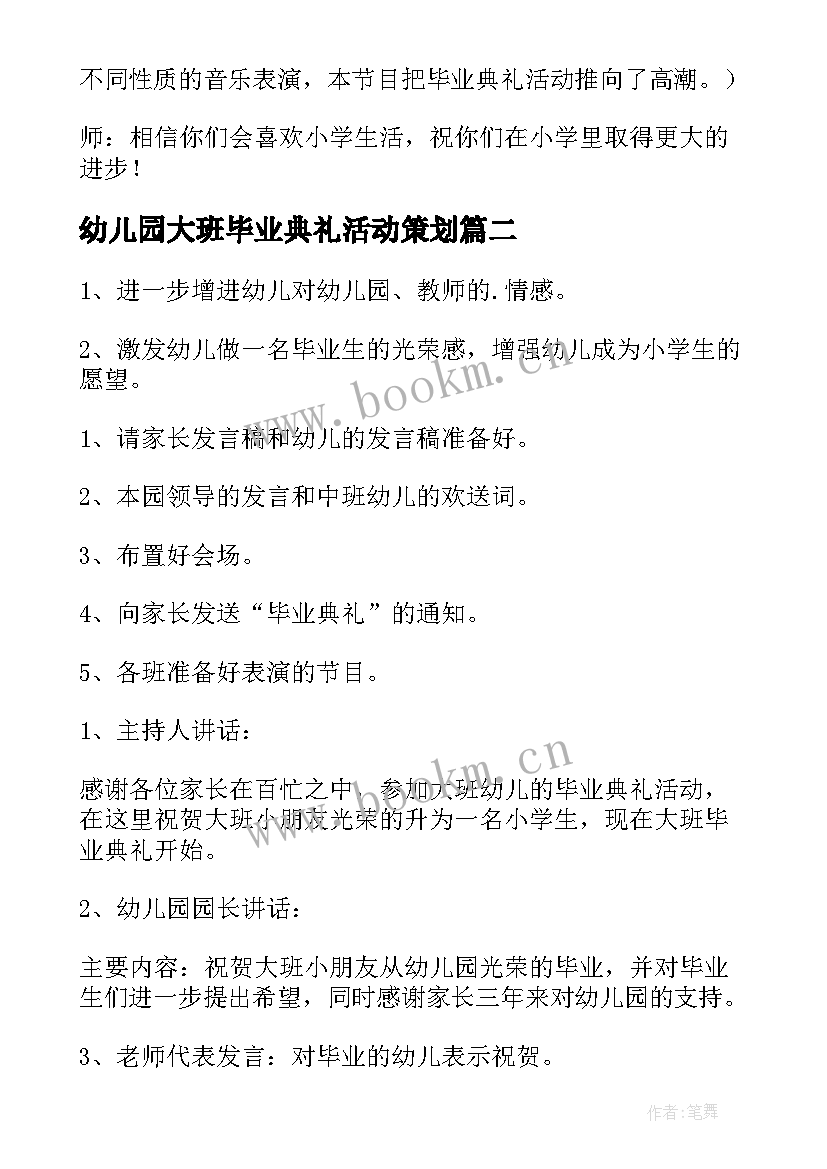 不同性质的音乐表演，本节目把毕业典礼活动推向了高潮。）

师：相信你们会喜欢小学生活，祝你们在小学里取得更大的进步！

幼儿园大班毕业典礼活动策划篇二

1、进一步增进幼儿对幼儿园、教师的.情感。

2、激发幼儿做一名毕业生的光荣感，增强幼儿成为小学生的愿望。

1、请家长发言稿和幼儿的发言稿准备好。

2、本园领导的发言和中班幼儿的欢送词。

3、布置好会场。

4、向家长发送“毕业典礼”的通知。

5、各班准备好表演的节目。

1、主持人讲话：

感谢各位家长在百忙之中，参加大班幼儿的毕业典礼活动，在这里祝贺大班小朋友光荣的升为一名小学生，现在大班毕业典礼开始。

2、幼儿园园长讲话：

主要内容：祝贺大班小朋友从幼儿园光荣的毕业，并对毕业生们进一步提出希望，同时感谢家长三年来对幼儿园的支持。

3、老师代表发言：对毕业的幼儿表示祝贺。

www.bookm.cn

www.bookm.cn

作者:笔舞